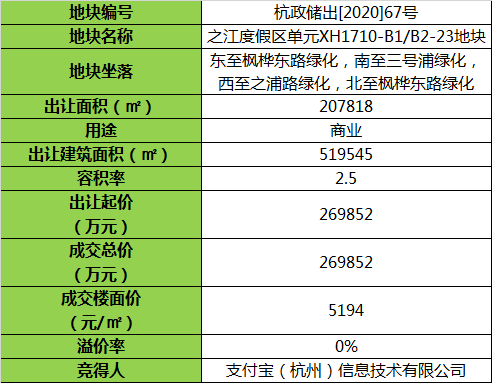 | 地块编号 | 杭政储出[2020]67号 |
|---|---|
| 地块名称 | 之江度假区单元XH1710-B1/B2-23地块 |
| 地块坐落 | 东至枫桦东路绿化，南至三号浦绿化，西至之浦路绿化，北至枫桦东路绿化 |
| 出让面积（㎡） | 207818 |
| 用途 | 商业 |
| 出让建筑面积（㎡） | 519545 |
| 容积率 | 2.5 |
| 出让起价（万元） | 269852 |
| 成交总价（万元） | 269852 |
| 成交楼面价（元/㎡） | 5194 |
| 溢价率 | 0% |
| 竞得人 | 支付宝（杭州）信息技术有限公司 |